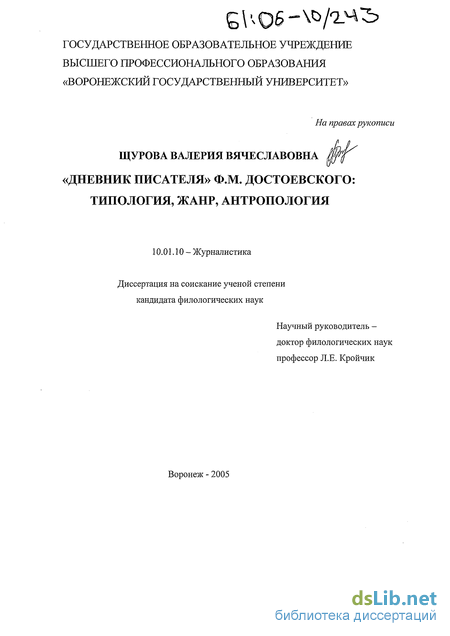 61:06-10/243

ГОСУДАРСТВЕННОЕ ОБРАЗОВАТЕЛЬНОЕ УЧРЕЖДЕНИЕ ВЫСШЕГО ПРОФЕССИОНАЛЬНОГО ОБРАЗОВАНИЯ «ВОРОНЕЖСКИЙ ГОСУДАРСТВЕННЫЙ УНИВЕРСИТЕТ»

На правах рукописи

ЩУРОВА ВАЛЕРИЯ ВЯЧЕСЛАВОВНА

«ДНЕВНИК ПИСАТЕЛЯ» Ф.М. ДОСТОЕВСКОГО: ТИПОЛОГИЯ, ЖАНР, АНТРОПОЛОГИЯ

10.01.10 – Журналистика

Диссертация на соискание ученой степени кандидата филологических наук

Научный руководитель – доктор филологических наук профессор Л.Е. Кройчик

Воронеж - 2005

dsLib.net
библиотека диссертаций